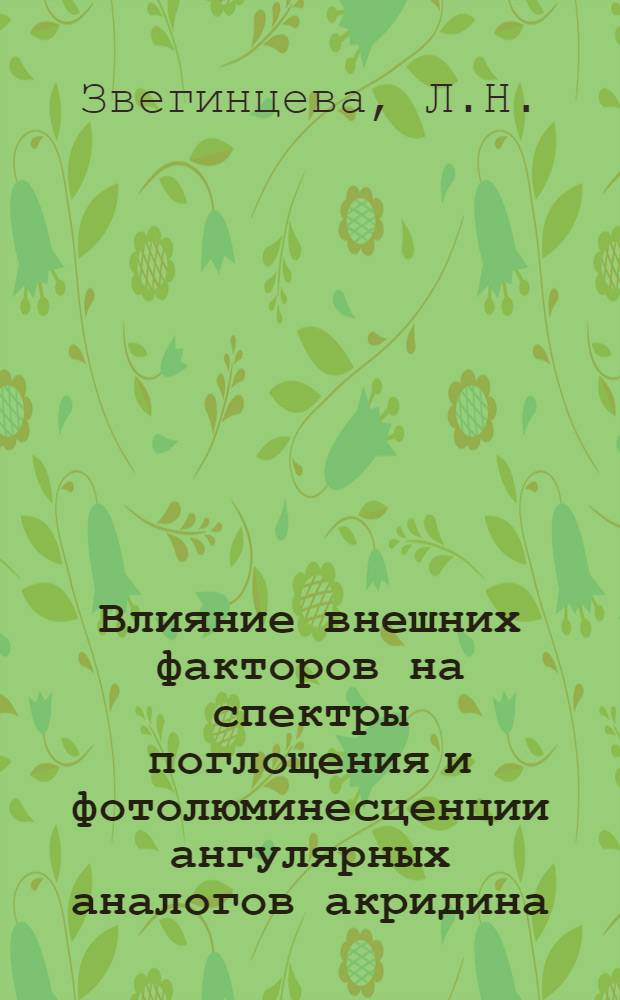 Звегинцева, Л.Н.

Влияние внешних факторов на спектры поглощения и фотолюминесценции ангулярных аналогов акридина